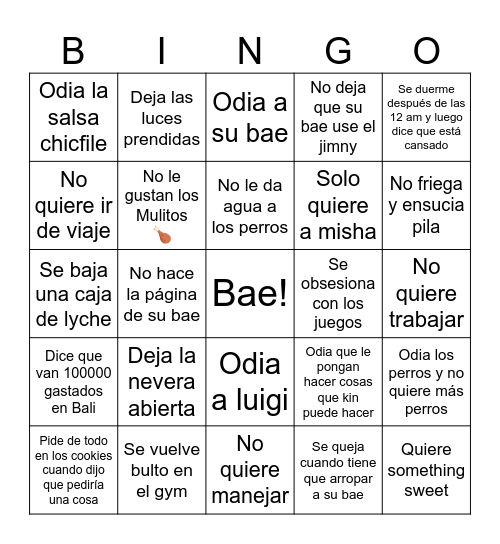 | B | I | N | G | O |
|---|---|---|---|---|
| Odia la salsa chicfile | Deja las luces prendidas | Odia a su bae | No deja que su bae use el jimny | Se duerme después de las 12 am y luego dice que está cansado |
| No quiere ir de viaje | No le gustan los Mulitos 🍗 | No le da agua a los perros | Solo quiere a misha | No friega y ensucia pila |
| Se baja una caja de lyche | No hace la página de su bae | Bae! | Se obsesiona con los juegos | No quiere trabajar |
| Dice que van 100000 gastados en Bali | Deja la nevera abierta | Odia a luigi | Odia que le pongan hacer cosas que kin puede hacer | Odia los perros y no quiere más perros |
| Pide de todo en los cookies cuando dijo que pediría una cosa | Se vuelve bulto en el gym | No quiere manejar | Se queja cuando tiene que arropar a su bae | Quiere something sweet |